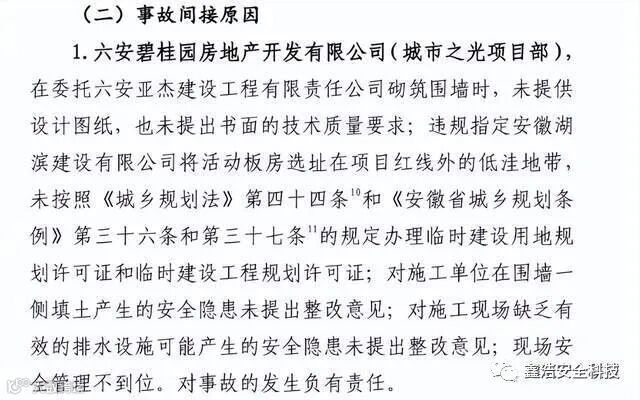 （二）事故间接原因

1. 六安碧桂园房地产开发有限公司（城市之光项目部），在委托六安亚杰建设工程有限责任公司砌筑围墙时，未提供设计图纸，也未提出书面的技术质量要求；违规指定安徽湖滨建设有限公司将活动板房选址在项目红线外的低洼地带，未按照《城乡规划法》第四十四条$^{10}$和《安徽省城乡规划条例》第三十六条和第三十七条$^{11}$的规定办理临时建设用地规划许可证和临时建设工程规划许可证；对施工单位在围墙一侧填土产生的安全隐患未提出整改意见；对施工现场缺乏有效的排水设施可能产生的安全隐患未提出整改意见；现场安全管理不到位。对事故的发生负有责任。

鑫浩安全科技